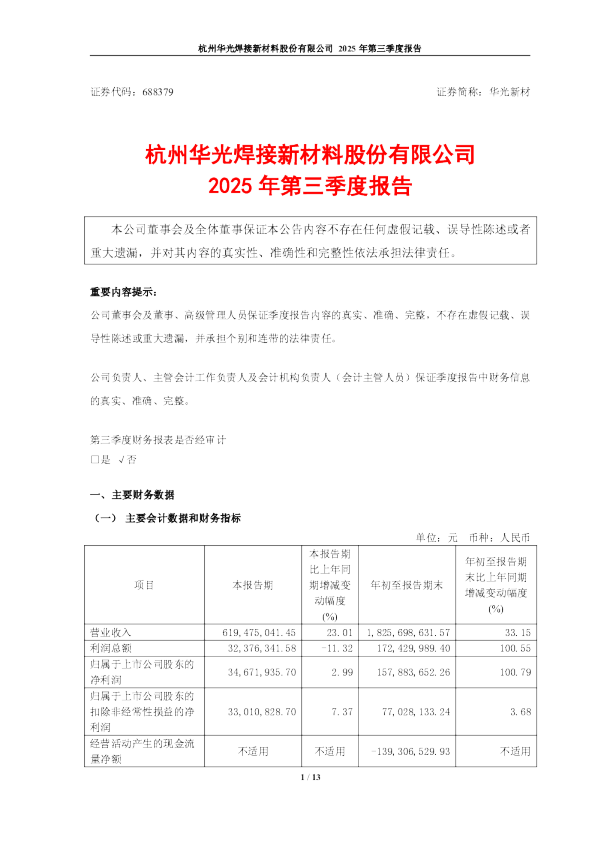 杭州华光焊接新材料股份有限公司 2025 年第三季度报告

证券代码：688379 证券简称：华光新材

杭州华光焊接新材料股份有限公司
2025 年第三季度报告

本公司董事会及全体董事保证本公告内容不存在任何虚假记载、误导性陈述或者重大遗漏，并对其内容的真实性、准确性和完整性依法承担法律责任。

重要内容提示：

公司董事会及董事、高级管理人员保证季度报告内容的真实、准确、完整，不存在虚假记载、误导性陈述或重大遗漏，并承担个别和连带的法律责任。

公司负责人、主管会计工作负责人及会计机构负责人（会计主管人员）保证季度报告中财务信息的真实、准确、完整。

第三季度财务报表是否经审计
□是 √否

一、主要财务数据

（一） 主要会计数据和财务指标

单位：元 币种：人民币

| 项目 | 本报告期 | 本报告期比上年同期增减变动幅度(%) | 年初至报告期末 | 年初至报告期末比上年同期增减变动幅度(%) |
|---|---|---|---|---|
| 营业收入 | 619,475,041.45 | 23.01 | 1,825,698,631.57 | 33.15 |
| 利润总额 | 32,376,341.58 | -11.32 | 172,429,989.40 | 100.55 |
| 归属于上市公司股东的净利润 | 34,671,935.70 | 2.99 | 157,883,652.26 | 100.79 |
| 归属于上市公司股东的扣除非经常性损益的净利润 | 33,010,828.70 | 7.37 | 77,028,133.24 | 3.68 |
| 经营活动产生的现金流量净额 | 不适用 | 不适用 | -139,306,529.93 | 不适用 |

1 / 13